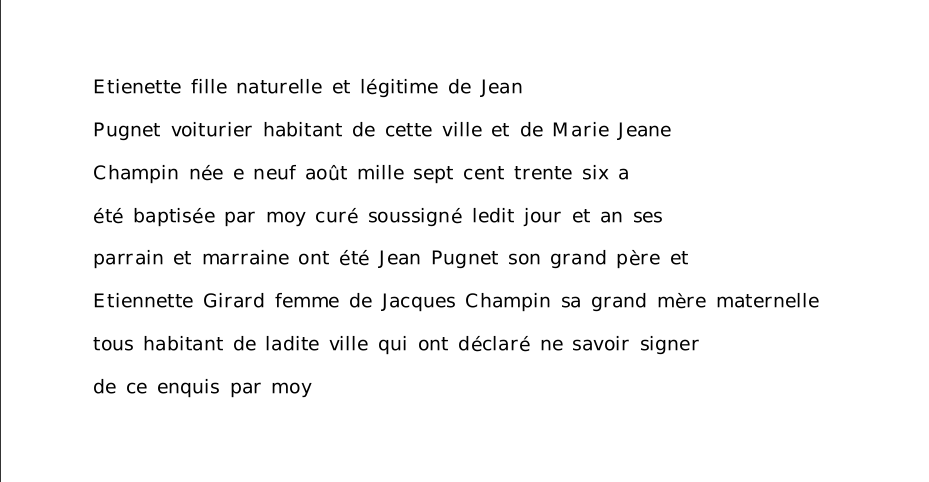 Etienette fille naturelle et légitime de Jean Pugnet voiturier habitant de cette ville et de Marie Jeane Champin née e neuf août mille sept cent trente six a été baptisée par moy curé soussigné ledit jour et an ses parrain et marraine ont été Jean Pugnet son grand père et Etiennette Girard femme de Jacques Champin sa grand mère maternelle tous habitant de ladite ville qui ont déclaré ne savoir signer de ce enquis par moy